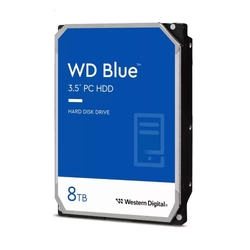 WD Blue™
3.5" PC HDD

HARD DISK DRIVE

8TB

Western Digital.